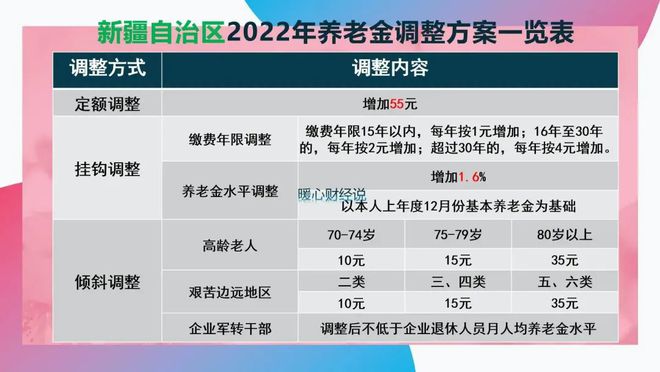 新疆自治区2022年养老金调整方案一览表

| 调整方式 | 调整内容 | | | |
|---|---|---|---|---|
| 定额调整 | 增加55元 | | | |
| 挂钩调整 | 缴费年限调整 | 缴费年限15年以内，每年按1元增加；16年至30年的，每年按2元增加；超过30年的，每年按4元增加。 | | |
| | 养老金水平调整 | 增加1.6% | | |
| | | 以本人上年度12月份基本养老金为基础 | | |
| 倾斜调整 | 高龄老人 | 70-74岁 | 75-79岁 | 80岁以上 |
| | | 10元 | 15元 | 35元 |
| | 艰苦边远地区 | 二类 | 三、四类 | 五、六类 |
| | | 10元 | 15元 | 35元 |
| | 企业军转干部 | 调整后不低于企业退休人员月人均养老金水平 | | |

暖心财经说